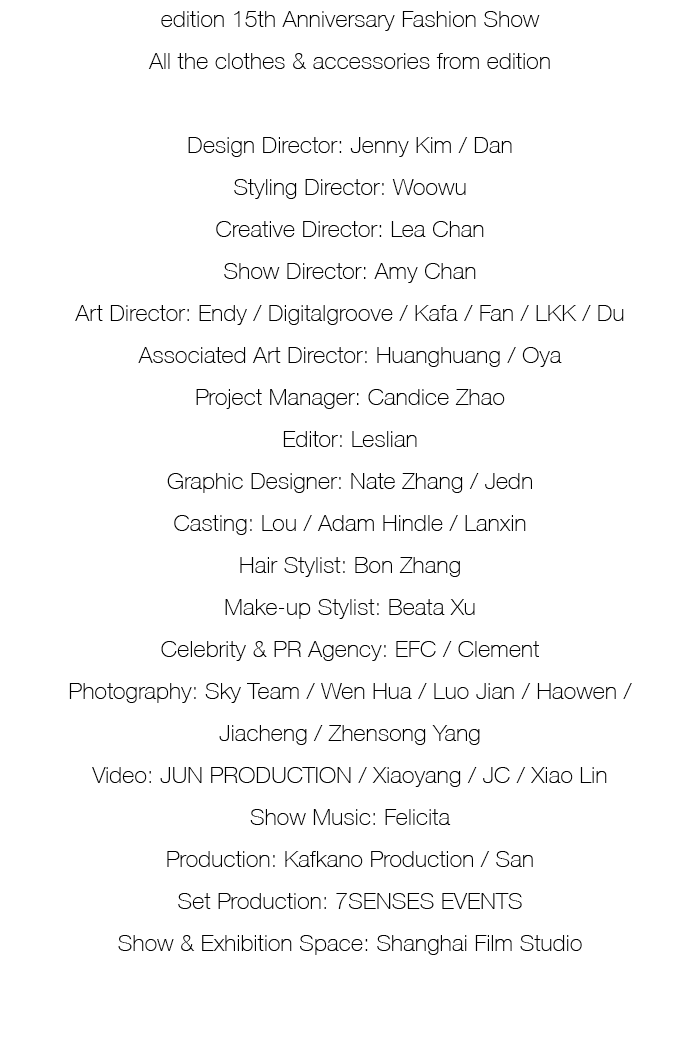 edition 15th Anniversary Fashion Show
All the clothes & accessories from edition

Design Director: Jenny Kim / Dan
Styling Director: Woowu
Creative Director: Lea Chan
Show Director: Amy Chan
Art Director: Endy / Digitalgroove / Kafa / Fan / LKK / Du
Associated Art Director: Huanghuang / Oya
Project Manager: Candice Zhao
Editor: Leslian
Graphic Designer: Nate Zhang / Jedn
Casting: Lou / Adam Hindle / Lanxin
Hair Stylist: Bon Zhang
Make-up Stylist: Beata Xu
Celebrity & PR Agency: EFC / Clement
Photography: Sky Team / Wen Hua / Luo Jian / Haowen / Jiacheng / Zhensong Yang
Video: JUN PRODUCTION / Xiaoyang / JC / Xiao Lin
Show Music: Felicita
Production: Kafkano Production / San
Set Production: 7SENSES EVENTS
Show & Exhibition Space: Shanghai Film Studio